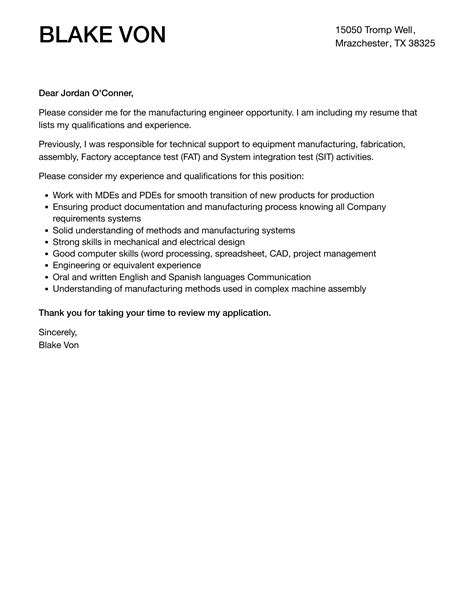 BLAKE VON

15050 Tromp Well,
Mrazchester, TX 38325

Dear Jordan O'Conner,

Please consider me for the manufacturing engineer opportunity. I am including my resume that lists my qualifications and experience.

Previously, I was responsible for technical support to equipment manufacturing, fabrication, assembly, Factory acceptance test (FAT) and System integration test (SIT) activities.

Please consider my experience and qualifications for this position:

- Work with MDEs and PDEs for smooth transition of new products for production
- Ensuring product documentation and manufacturing process knowing all Company requirements systems
- Solid understanding of methods and manufacturing systems
- Strong skills in mechanical and electrical design
- Good computer skills (word processing, spreadsheet, CAD, project management
- Engineering or equivalent experience
- Oral and written English and Spanish languages Communication
- Understanding of manufacturing methods used in complex machine assembly

Thank you for taking your time to review my application.

Sincerely,
Blake Von